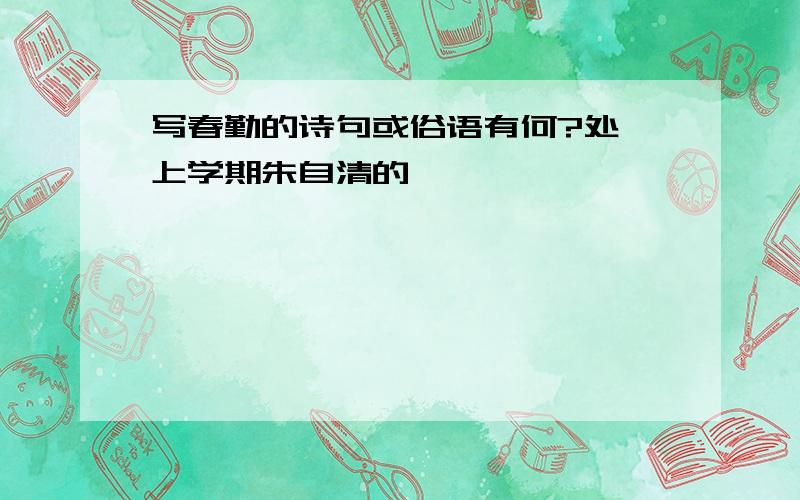 写春勤的诗句或俗语有何?处 上学期朱自清的

ABC

Back to School